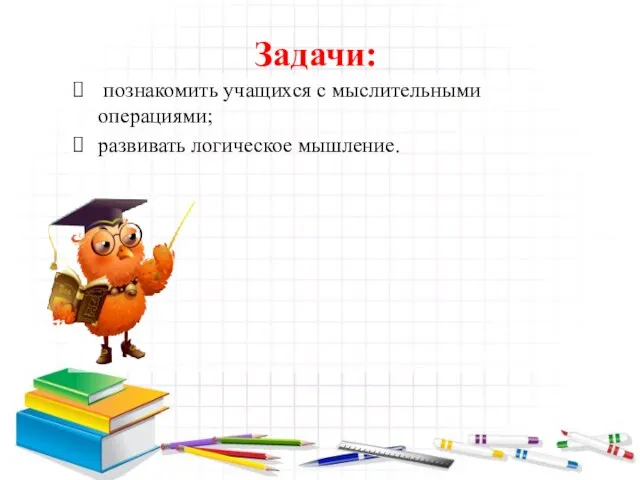 Задачи:

 познакомить учащихся с мыслительными операциями;

 развивать логическое мышление.